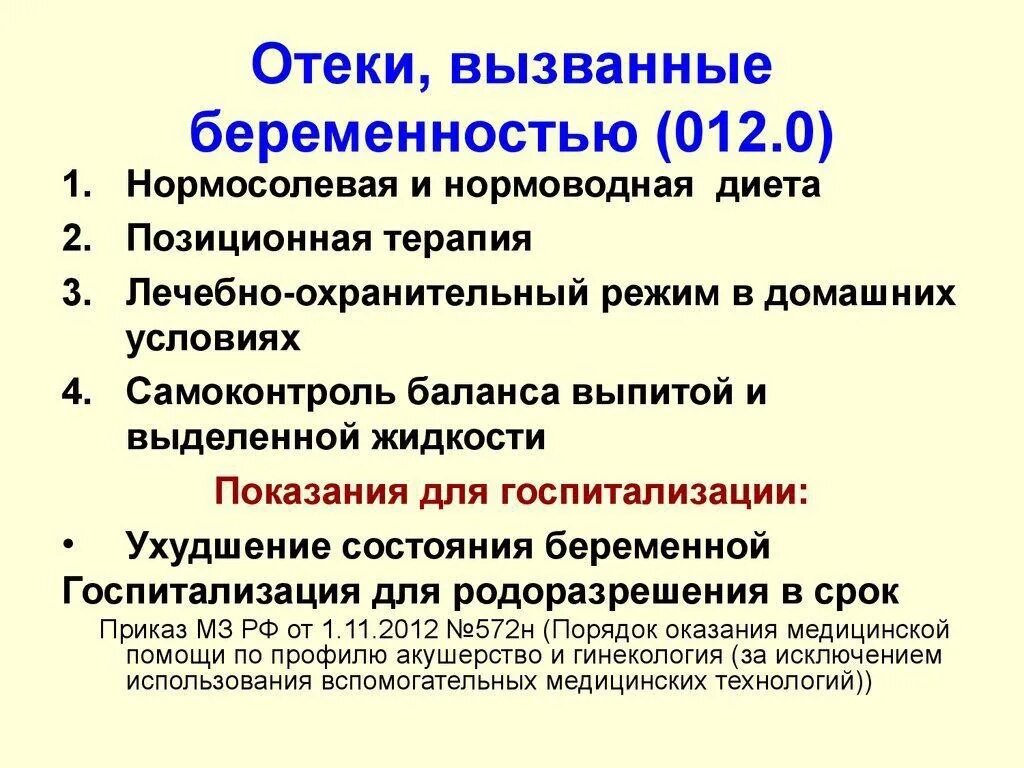 Отеки, вызванные беременностью (012.0)

1. Нормосолевая и нормоводная диета
2. Позиционная терапия
3. Лечебно-охранительный режим в домашних условиях
4. Самоконтроль баланса выпитой и выделенной жидкости

Показания для госпитализации:

• Ухудшение состояния беременной

Госпитализация для родоразрешения в срок

Приказ МЗ РФ от 1.11.2012 №572н (Порядок оказания медицинской помощи по профилю акушерство и гинекология (за исключением использования вспомогательных медицинских технологий))